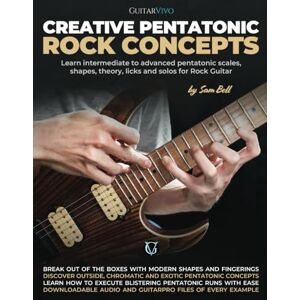 GUITARVIVO

CREATIVE PENTATONIC
ROCK CONCEPTS

Learn intermediate to advanced pentatonic scales, shapes, theory, licks and solos for Rock Guitar

by Sam Bell

GV

BREAK OUT OF THE BOXES WITH MODERN SHAPES AND FINGERINGS
DISCOVER OUTSIDE, CHROMATIC AND EXOTIC PENTATONIC CONCEPTS
LEARN HOW TO EXECUTE BLISTERING PENTATONIC RUNS WITH EASE
DOWNLOADABLE AUDIO AND GUITARPRO FILES OF EVERY EXAMPLE